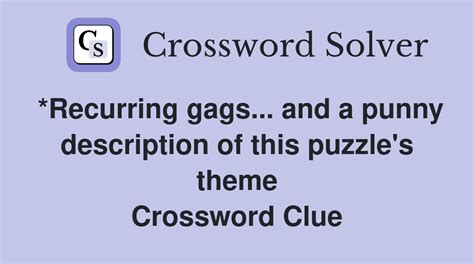 CS Crossword Solver

*Recurring gags... and a punny description of this puzzle's theme
Crossword Clue